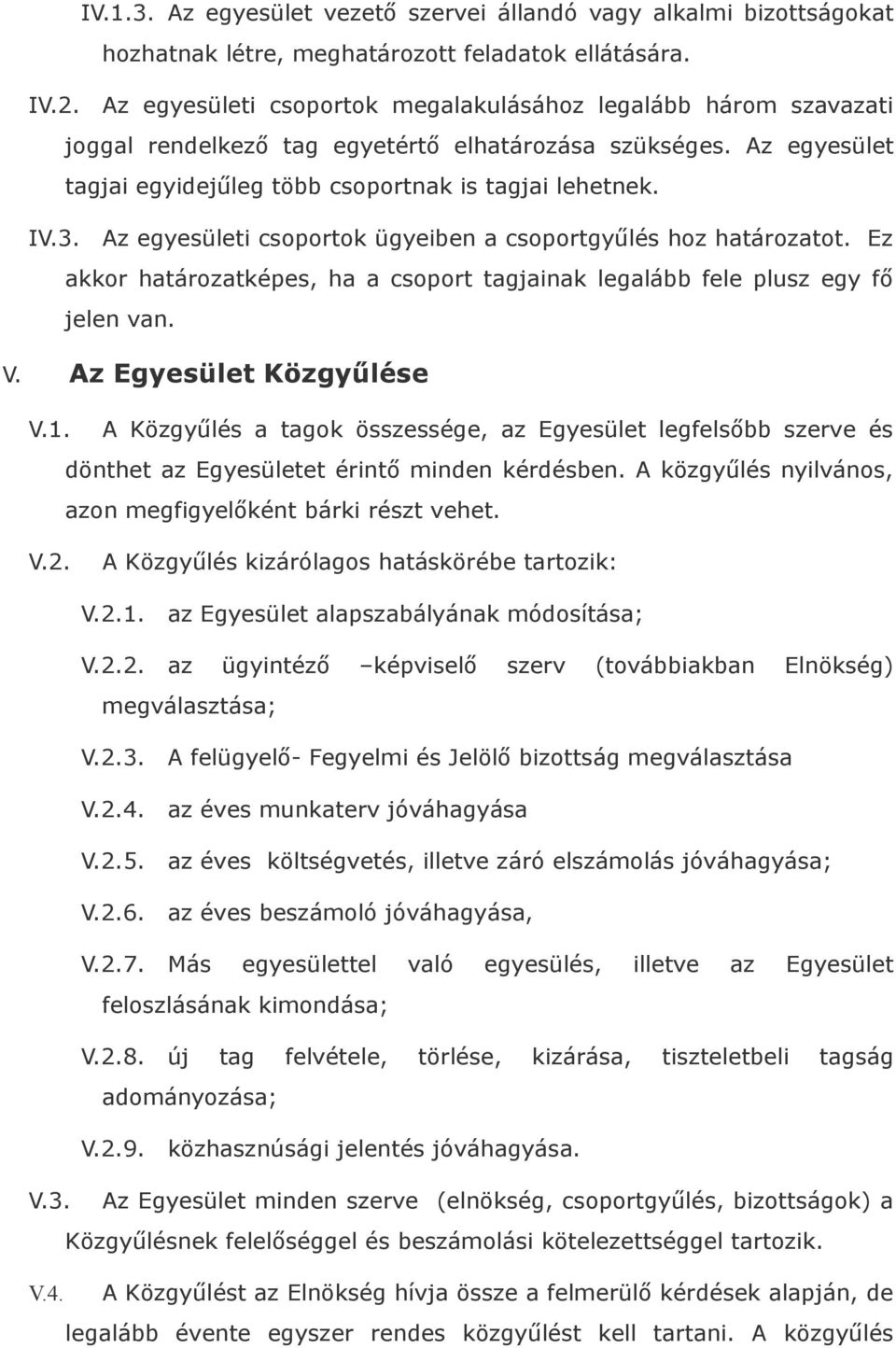 IV.1.3. Az egyesület vezető szervei állandó vagy alkalmi bizottságokat hozhatnak létre, meghatározott feladatok ellátására.

IV.2. Az egyesületi csoportok megalakulásához legalább három szavazati joggal rendelkező tag egyetértő elhatározása szükséges. Az egyesület tagjai egyidejűleg több csoportnak is tagjai lehetnek.

IV.3. Az egyesületi csoportok ügyeiben a csoportgyűlés hoz határozatot. Ez akkor határozatképes, ha a csoport tagjainak legalább fele plusz egy fő jelen van.

V. Az Egyesület Közgyűlése

V.1. A Közgyűlés a tagok összessége, az Egyesület legfelsőbb szerve és dönthet az Egyesületet érintő minden kérdésben. A közgyűlés nyilvános, azon megfigyelőként bárki részt vehet.

V.2. A Közgyűlés kizárólagos hatáskörébe tartozik:

V.2.1. az Egyesület alapszabályának módosítása;

V.2.2. az ügyintéző –képviselő szerv (továbbiakban Elnökség) megválasztása;

V.2.3. A felügyelő- Fegyelmi és Jelölő bizottság megválasztása

V.2.4. az éves munkaterv jóváhagyása

V.2.5. az éves költségvetés, illetve záró elszámolás jóváhagyása;

V.2.6. az éves beszámoló jóváhagyása,

V.2.7. Más egyesülettel való egyesülés, illetve az Egyesület feloszlásának kimondása;

V.2.8. új tag felvétele, törlése, kizárása, tiszteletbeli tagság adományozása;

V.2.9. közhasznúsági jelentés jóváhagyása.

V.3. Az Egyesület minden szerve (elnökség, csoportgyűlés, bizottságok) a Közgyűlésnek felelőséggel és beszámolási kötelezettséggel tartozik.

V.4. A Közgyűlést az Elnökség hívja össze a felmerülő kérdések alapján, de legalább évente egyszer rendes közgyűlést kell tartani. A közgyűlés